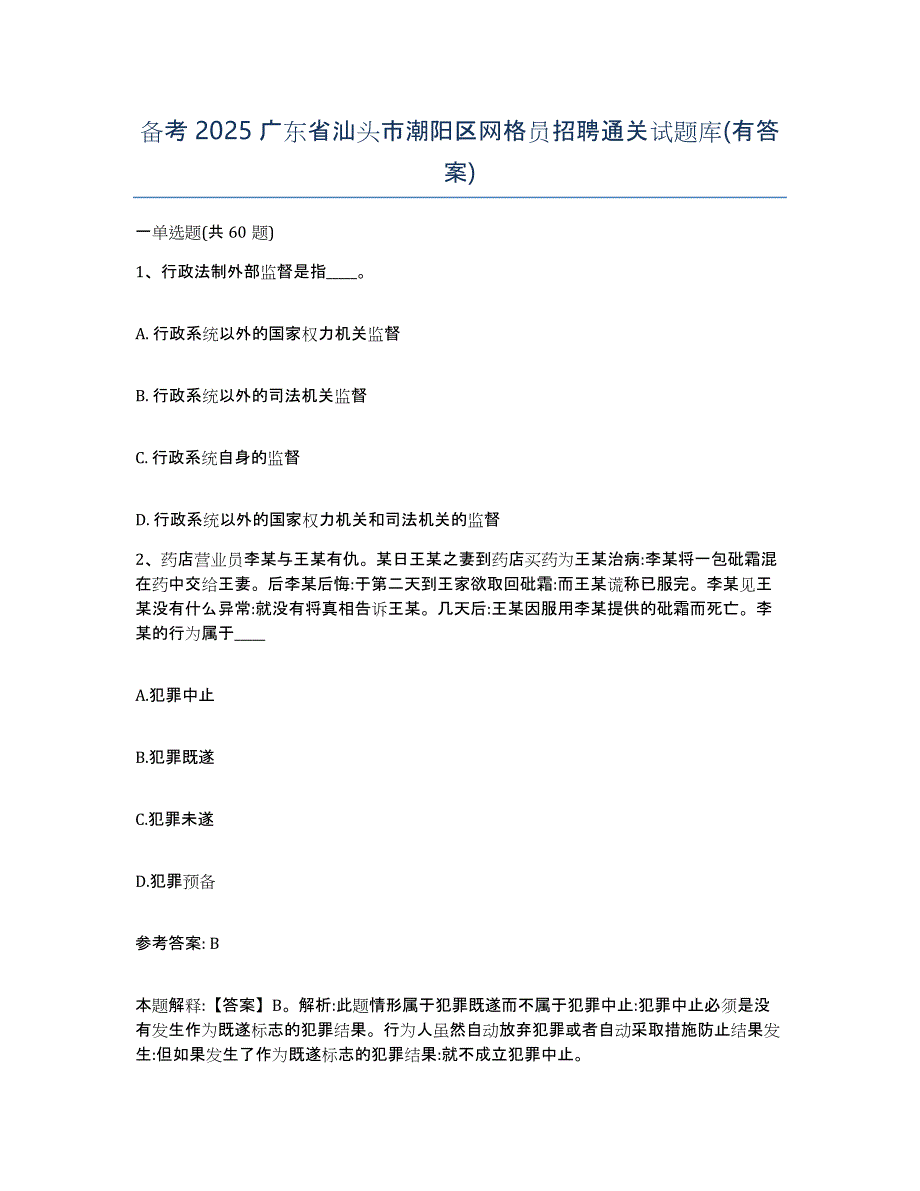 备考 2025 广东省汕头市潮阳区网格员招聘通关试题库(有答案)

一单选题(共 60 题)

1、行政法制外部监督是指____。

A. 行政系统以外的国家权力机关监督

B. 行政系统以外的司法机关监督

C. 行政系统自身的监督

D. 行政系统以外的国家权力机关和司法机关的监督

2、药店营业员李某与王某有仇。某日王某之妻到药店买药为王某治病:李某将一包砒霜混在药中交给王妻。后李某后悔:于第二天到王家欲取回砒霜:而王某谎称已服完。李某见王某没有什么异常:就没有将真相告诉王某。几天后:王某因服用李某提供的砒霜而死亡。李某的行为属于____

A.犯罪中止

B.犯罪既遂

C.犯罪未遂

D.犯罪预备

参考答案: B

本题解释:【答案】B。解析:此题情形属于犯罪既遂而不属于犯罪中止:犯罪中止必须是没有发生作为既遂标志的犯罪结果。行为人虽然自动放弃犯罪或者自动采取措施防止结果发生:但如果发生了作为既遂标志的犯罪结果:就不成立犯罪中止。